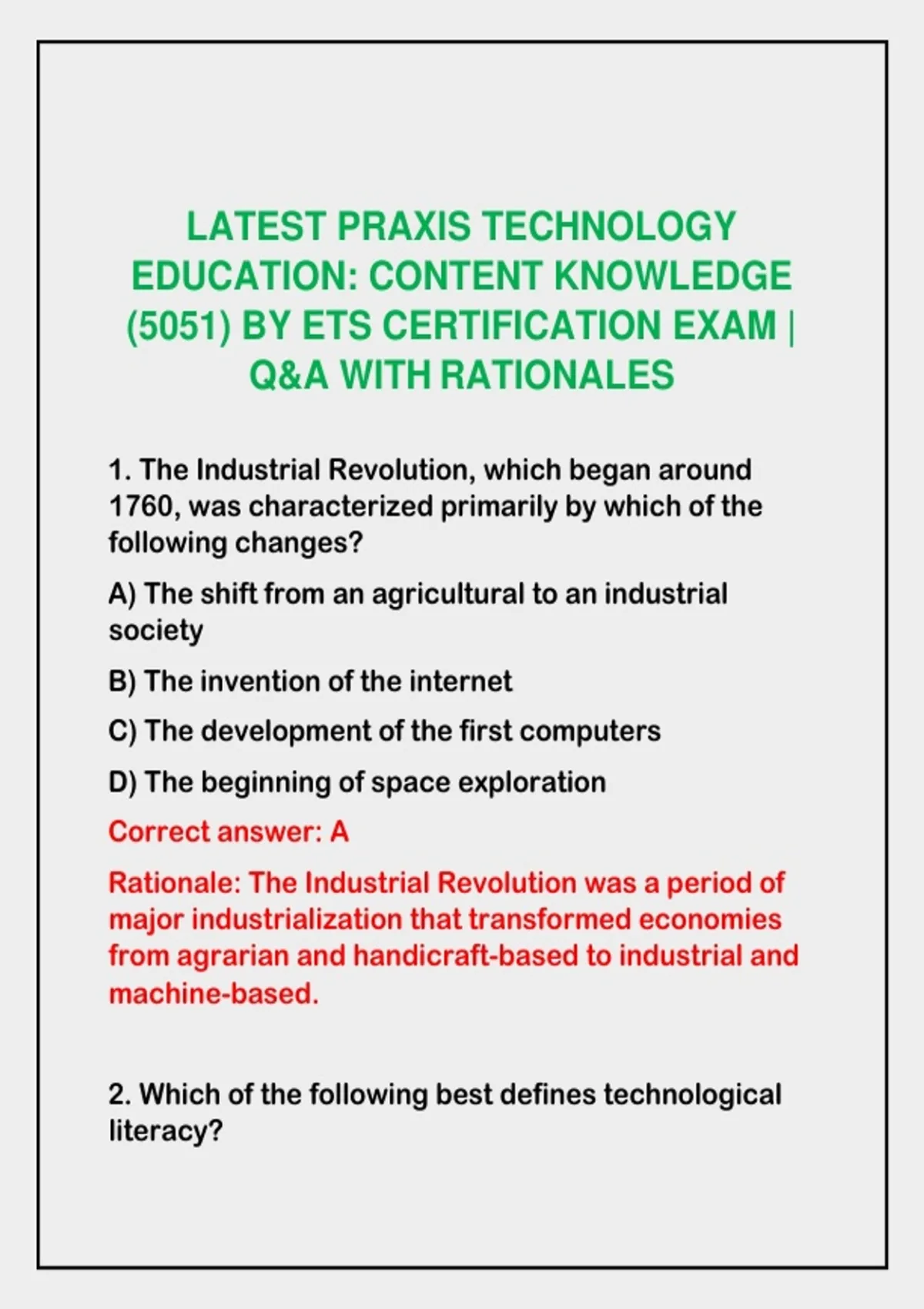 LATEST PRAXIS TECHNOLOGY EDUCATION: CONTENT KNOWLEDGE (5051) BY ETS CERTIFICATION EXAM | Q&A WITH RATIONALES

1. The Industrial Revolution, which began around 1760, was characterized primarily by which of the following changes?

A) The shift from an agricultural to an industrial society

B) The invention of the internet

C) The development of the first computers

D) The beginning of space exploration

Correct answer: A

Rationale: The Industrial Revolution was a period of major industrialization that transformed economies from agrarian and handicraft-based to industrial and machine-based.

2. Which of the following best defines technological literacy?